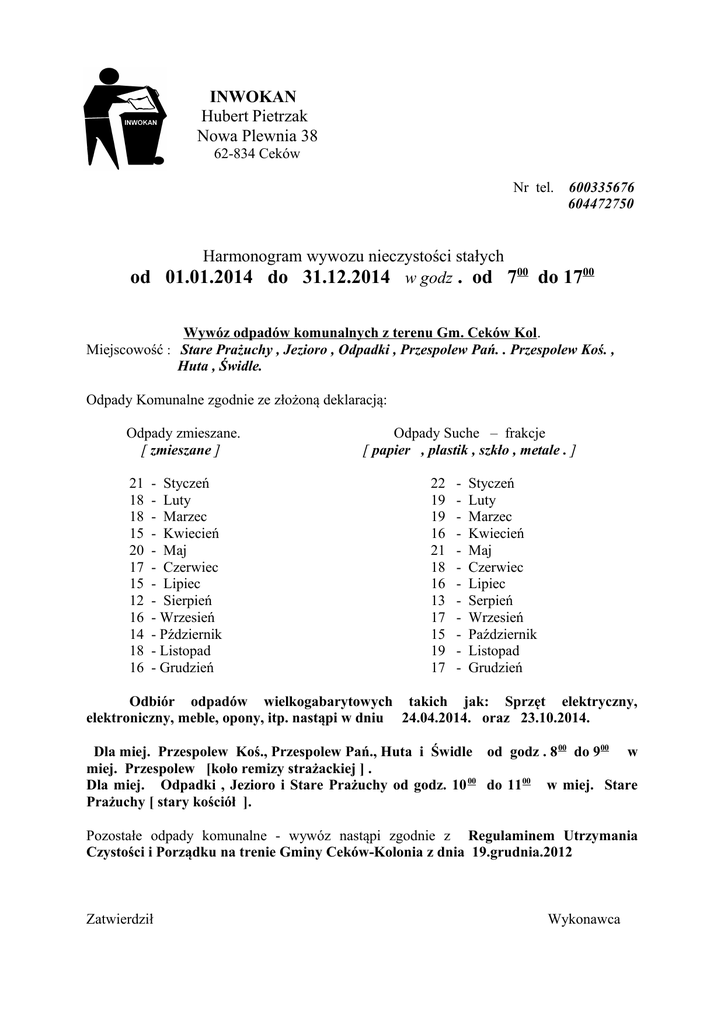 INWOKAN

INWOKAN
Hubert Pietrzak
Nowa Plewnia 38
62-834 Ceków

Nr tel. 600335676
604472750

Harmonogram wywozu nieczystości stałych
od 01.01.2014 do 31.12.2014 w godz . od $7^{00}$ do $17^{00}$

Wywóz odpadów komunalnych z terenu Gm. Ceków Kol.
Miejscowość : Stare Prażuchy , Jezioro , Odpadki , Przespolew Pań. . Przespolew Koś. , Huta , Świdle.

Odpady Komunalne zgodnie ze złożoną deklaracją:

Odpady zmieszane.
[ zmieszane ]

21 - Styczeń
18 - Luty
18 - Marzec
15 - Kwiecień
20 - Maj
17 - Czerwiec
15 - Lipiec
12 - Sierpień
16 - Wrzesień
14 - Pździernik
18 - Listopad
16 - Grudzień

Odpady Suche – frakcje
[ papier , plastik , szkło , metale . ]

22 - Styczeń
19 - Luty
19 - Marzec
16 - Kwiecień
21 - Maj
18 - Czerwiec
16 - Lipiec
13 - Serpień
17 - Wrzesień
15 - Październik
19 - Listopad
17 - Grudzień

Odbiór odpadów wielkogabarytowych takich jak: Sprzęt elektryczny, elektroniczny, meble, opony, itp. nastąpi w dniu 24.04.2014. oraz 23.10.2014.

Dla miej. Przespolew Koś., Przespolew Pań., Huta i Świdle od godz . $8^{00}$ do $9^{00}$ w miej. Przespolew [koło remizy strażackiej ] .
Dla miej. Odpadki , Jezioro i Stare Prażuchy od godz. $10^{00}$ do $11^{00}$ w miej. Stare Prażuchy [ stary kościół ].

Pozostałe odpady komunalne - wywóz nastąpi zgodnie z Regulaminem Utrzymania Czystości i Porządku na trenie Gminy Ceków-Kolonia z dnia 19.grudnia.2012

Zatwierdził

Wykonawca